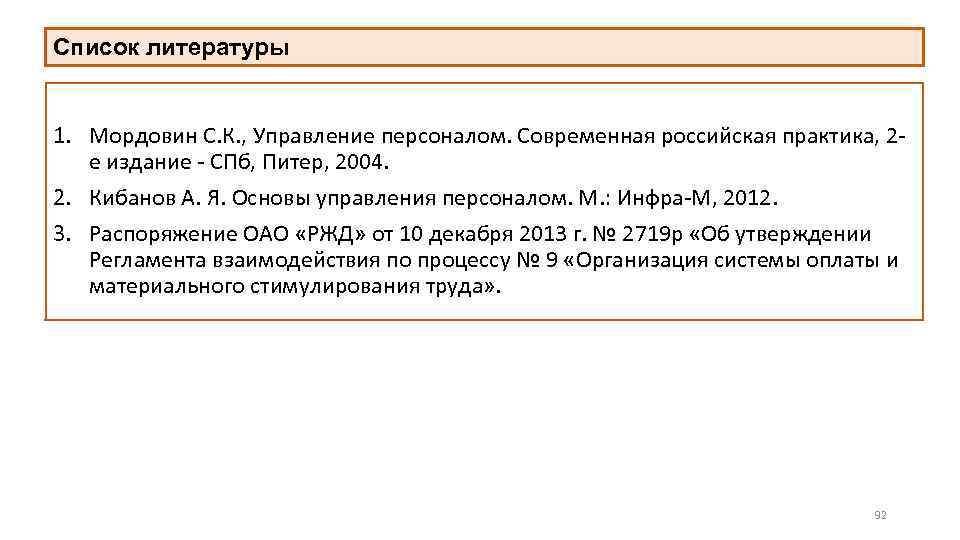 Список литературы

1. Мордовин С.К., Управление персоналом. Современная российская практика, 2-е издание - СПб, Питер, 2004.
2. Кибанов А. Я. Основы управления персоналом. М.: Инфра-М, 2012.
3. Распоряжение ОАО «РЖД» от 10 декабря 2013 г. № 2719р «Об утверждении Регламента взаимодействия по процессу № 9 «Организация системы оплаты и материального стимулирования труда».

92